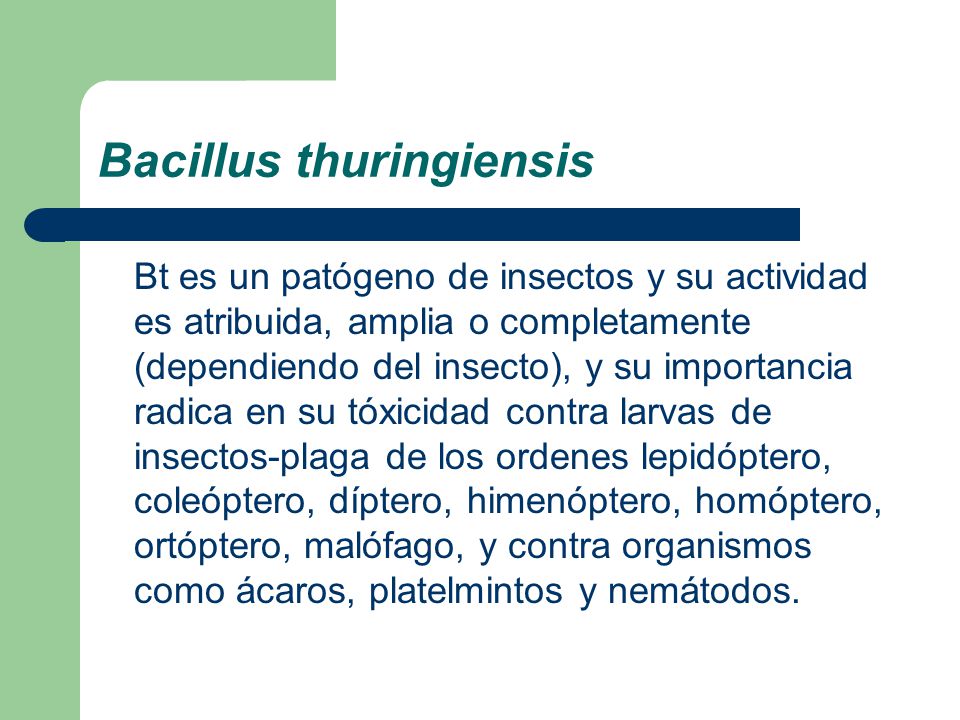 Bacillus thuringiensis

Bt es un patógeno de insectos y su actividad es atribuida, amplia o completamente (dependiendo del insecto), y su importancia radica en su tóxicidad contra larvas de insectos-plaga de los ordenes lepidóptero, coleóptero, díptero, himenóptero, homóptero, ortóptero, malófago, y contra organismos como ácaros, platelmintos y nemátodos.